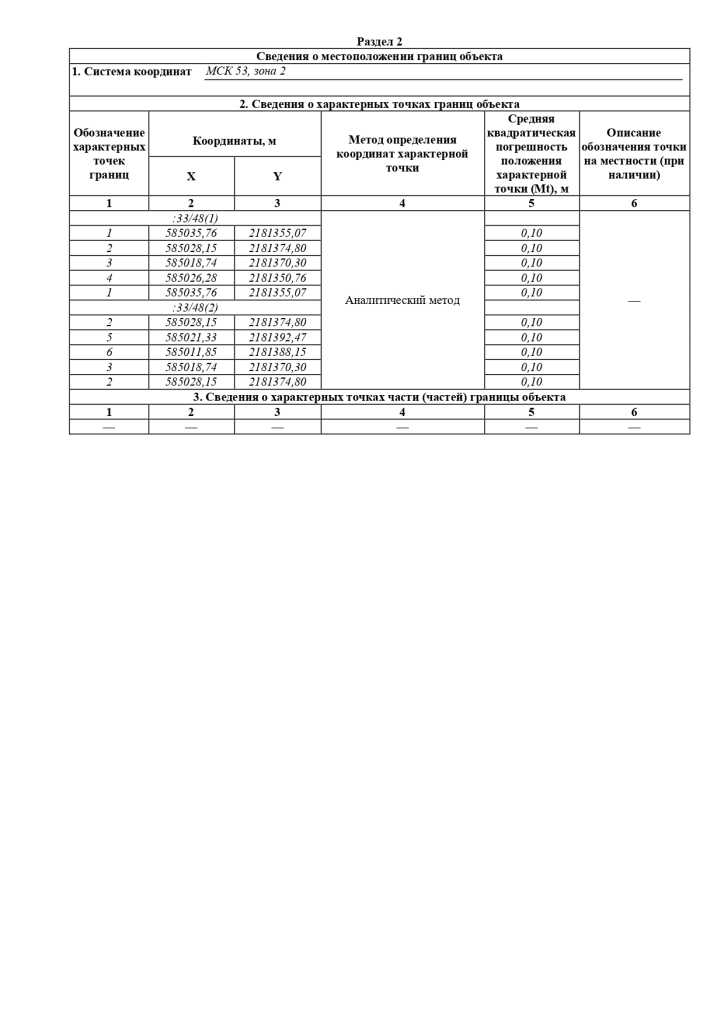 Раздел 2

Сведения о местоположении границ объекта

1. Система координат МСК 53, зона 2

2. Сведения о характерных точках границ объекта

| Обозначение характерных точек границ | Координаты, м X | Координаты, м Y | Метод определения координат характерной точки | Средняя квадратическая погрешность положения характерной точки (Mt), м | Описание обозначения точки на местности (при наличии) |
|---|---|---|---|---|---|
| 1 | 2 | 3 | 4 | 5 | 6 |
| :33/48(1) | | | Аналитический метод | | — |
| 1 | 585035,76 | 2181355,07 | | 0,10 | |
| 2 | 585028,15 | 2181374,80 | | 0,10 | |
| 3 | 585018,74 | 2181370,30 | | 0,10 | |
| 4 | 585026,28 | 2181350,76 | | 0,10 | |
| 1 | 585035,76 | 2181355,07 | | 0,10 | |
| :33/48(2) | | | | | |
| 2 | 585028,15 | 2181374,80 | | 0,10 | |
| 5 | 585021,33 | 2181392,47 | | 0,10 | |
| 6 | 585011,85 | 2181388,15 | | 0,10 | |
| 3 | 585018,74 | 2181370,30 | | 0,10 | |
| 2 | 585028,15 | 2181374,80 | | 0,10 | |

3. Сведения о характерных точках части (частей) границы объекта

| 1 | 2 | 3 | 4 | 5 | 6 |
|---|---|---|---|---|---|
| — | — | — | — | — | — |